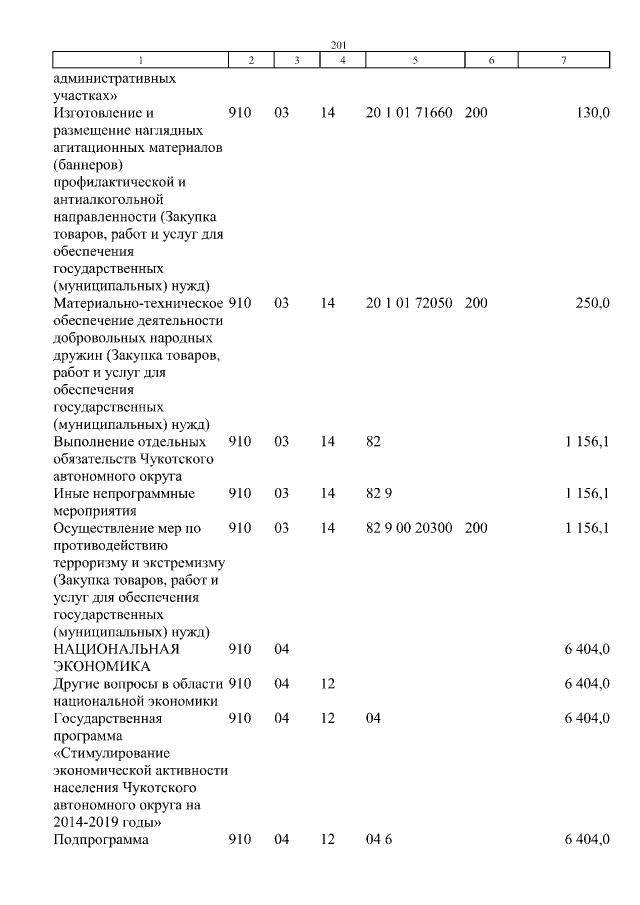 201

| 1 | 2 | 3 | 4 | 5 | 6 | 7 |
|---|---|---|---|---|---|---|
| административных участках» | | | | | | |
| Изготовление и размещение наглядных агитационных материалов (баннеров) профилактической и антиалкогольной направленности (Закупка товаров, работ и услуг для обеспечения государственных (муниципальных) нужд) | 910 | 03 | 14 | 20 1 01 71660 | 200 | 130,0 |
| Материально-техническое обеспечение деятельности добровольных народных дружин (Закупка товаров, работ и услуг для обеспечения государственных (муниципальных) нужд) | 910 | 03 | 14 | 20 1 01 72050 | 200 | 250,0 |
| Выполнение отдельных обязательств Чукотского автономного округа | 910 | 03 | 14 | 82 | | 1 156,1 |
| Иные непрограммные мероприятия | 910 | 03 | 14 | 82 9 | | 1 156,1 |
| Осуществление мер по противодействию терроризму и экстремизму (Закупка товаров, работ и услуг для обеспечения государственных (муниципальных) нужд) | 910 | 03 | 14 | 82 9 00 20300 | 200 | 1 156,1 |
| НАЦИОНАЛЬНАЯ ЭКОНОМИКА | 910 | 04 | | | | 6 404,0 |
| Другие вопросы в области национальной экономики | 910 | 04 | 12 | | | 6 404,0 |
| Государственная программа «Стимулирование экономической активности населения Чукотского автономного округа на 2014-2019 годы» | 910 | 04 | 12 | 04 | | 6 404,0 |
| Подпрограмма | 910 | 04 | 12 | 04 6 | | 6 404,0 |